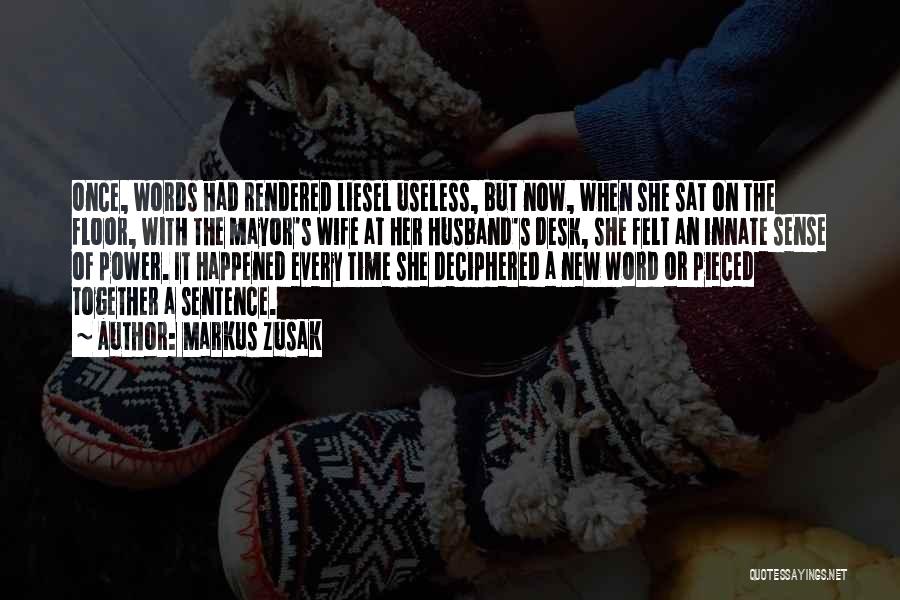 ONCE, WORDS HAD RENDERED LIESEL USELESS, BUT NOW, WHEN SHE SAT ON THE FLOOR, WITH THE MAYOR'S WIFE AT HER HUSBAND'S DESK, SHE FELT AN INNATE SENSE OF POWER. IT HAPPENED EVERY TIME SHE DECIPHERED A NEW WORD OR PIECED TOGETHER A SENTENCE.

~ AUTHOR: MARKUS ZUSAK

QUOTESSAYINGS.NET